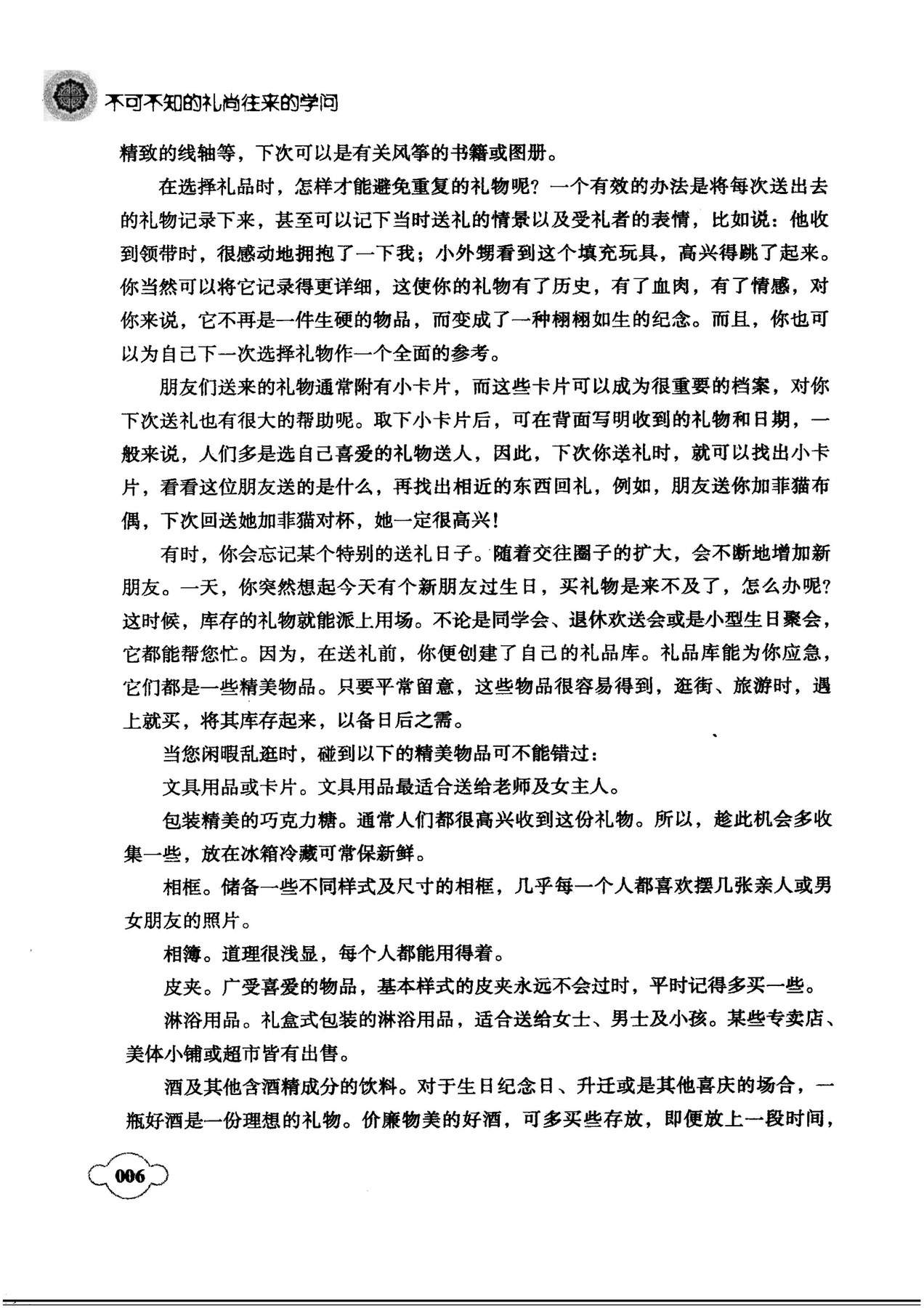 不可不知的礼尚往来的学问

精致的线轴等，下次可以是有关风筝的书籍或图册。

在选择礼品时，怎样才能避免重复的礼物呢？一个有效的办法是将每次送出去的礼物记录下来，甚至可以记下当时送礼的情景以及受礼者的表情，比如说：他收到领带时，很感动地拥抱了一下我；小外甥看到这个填充玩具，高兴得跳了起来。你当然可以将它记录得更详细，这使你的礼物有了历史，有了血肉，有了情感，对你来说，它不再是一件生硬的物品，而变成了一种栩栩如生的纪念。而且，你也可以为自己下一次选择礼物作一个全面的参考。

朋友们送来的礼物通常附有小卡片，而这些卡片可以成为很重要的档案，对你下次送礼也有很大的帮助呢。取下小卡片后，可在背面写明收到的礼物和日期，一般来说，人们多是选自己喜爱的礼物送人，因此，下次你送礼时，就可以找出小卡片，看看这位朋友送的是什么，再找出相近的东西回礼，例如，朋友送你加菲猫布偶，下次回送她加菲猫对杯，她一定很高兴！

有时，你会忘记某个特别的送礼日子。随着交往圈子的扩大，会不断地增加新朋友。一天，你突然想起今天有个新朋友过生日，买礼物是来不及了，怎么办呢？这时候，库存的礼物就能派上用场。不论是同学会、退休欢送会或是小型生日聚会，它都能帮您忙。因为，在送礼前，你便创建了自己的礼品库。礼品库能为你应急，它们都是一些精美物品。只要平常留意，这些物品很容易得到，逛街、旅游时，遇上就买，将其库存起来，以备日后之需。

当您闲暇乱逛时，碰到以下的精美物品可不能错过：

文具用品或卡片。文具用品最适合送给老师及女主人。

包装精美的巧克力糖。通常人们都很高兴收到这份礼物。所以，趁此机会多收集一些，放在冰箱冷藏可常保新鲜。

相框。储备一些不同样式及尺寸的相框，几乎每一个人都喜欢摆几张亲人或男女朋友的照片。

相簿。道理很浅显，每个人都能用得着。

皮夹。广受喜爱的物品，基本样式的皮夹永远不会过时，平时记得多买一些。

淋浴用品。礼盒式包装的淋浴用品，适合送给女士、男士及小孩。某些专卖店、美体小铺或超市皆有出售。

酒及其他含酒精成分的饮料。对于生日纪念日、升迁或是其他喜庆的场合，一瓶好酒是一份理想的礼物。价廉物美的好酒，可多买些存放，即便放上一段时间，

006